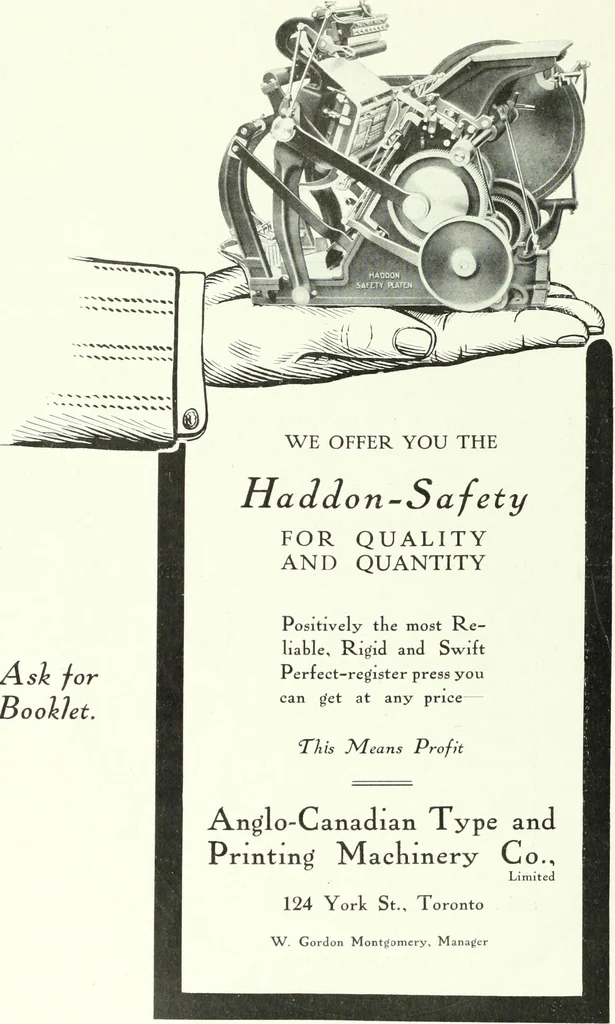 HADDON SAFETY PLATEN

WE OFFER YOU THE

Haddon-Safety

FOR QUALITY AND QUANTITY

Positively the most Reliable, Rigid and Swift Perfect-register press you can get at any price—

This Means Profit

Anglo-Canadian Type and Printing Machinery Co., Limited

124 York St., Toronto

W. Gordon Montgomery, Manager

Ask for Booklet.